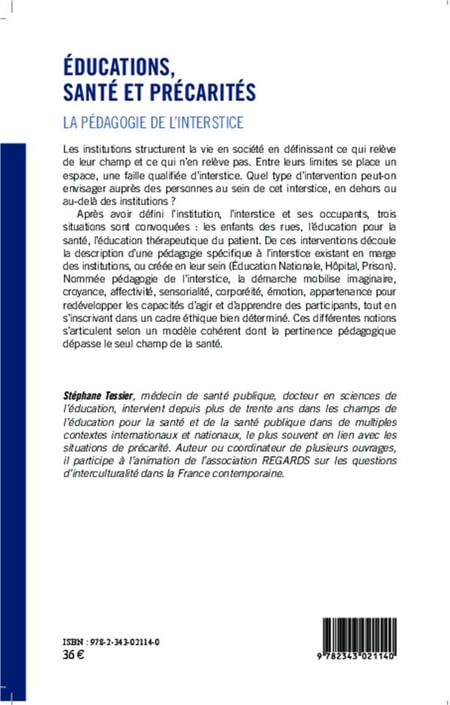 ÉDUCATIONS, SANTÉ ET PRÉCARITÉS

LA PÉDAGOGIE DE L'INTERSTICE

Les institutions structurent la vie en société en définissant ce qui relève de leur champ et ce qui n'en relève pas. Entre leurs limites se place un espace, une faille qualifiée d'interstice. Quel type d'intervention peut-on envisager auprès des personnes au sein de cet interstice, en dehors ou au-delà des institutions ?

Après avoir défini l'institution, l'interstice et ses occupants, trois situations sont convoquées : les enfants des rues, l'éducation pour la santé, l'éducation thérapeutique du patient. De ces interventions découle la description d'une pédagogie spécifique à l'interstice existant en marge des institutions, ou créée en leur sein (Éducation Nationale, Hôpital, Prison). Nommée pédagogie de l'interstice, la démarche mobilise imaginaire, croyance, affectivité, sensorialité, corporéité, émotion, appartenance pour redévelopper les capacités d'agir et d'apprendre des participants, tout en s'inscrivant dans un cadre éthique bien déterminé. Ces différentes notions s'articulent selon un modèle cohérent dont la pertinence pédagogique dépasse le seul champ de la santé.

Stéphane Tessier, médecin de santé publique, docteur en sciences de l'éducation, intervient depuis plus de trente ans dans les champs de l'éducation pour la santé et de la santé publique dans de multiples contextes internationaux et nationaux, le plus souvent en lien avec les situations de précarité. Auteur ou coordinateur de plusieurs ouvrages, il participe à l'animation de l'association REGARDS sur les questions d'interculturalité dans la France contemporaine.

ISBN : 978-2-343-02114-0
36 €

9 782343 021140